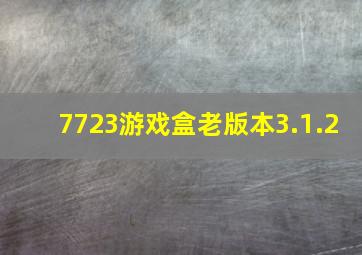 7723游戏盒老版本3.1.2